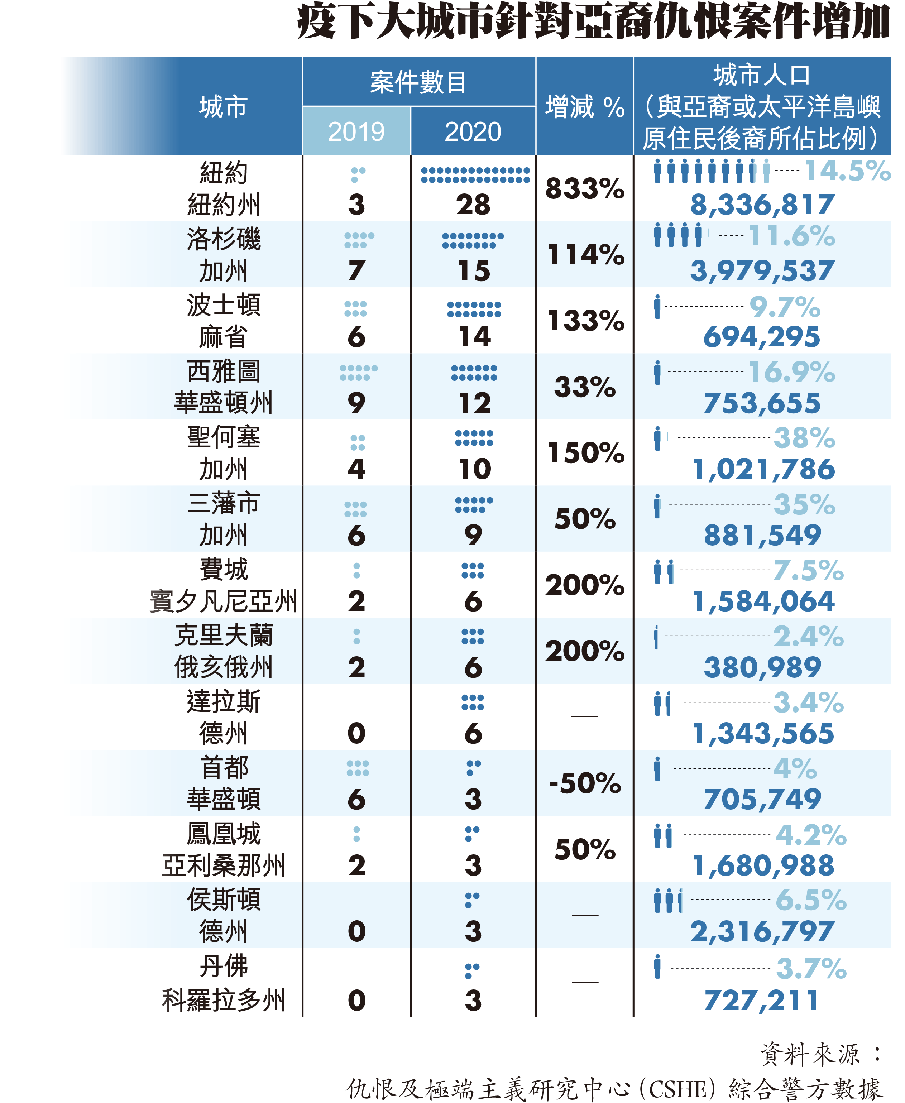 疫下大城市針對亞裔仇恨案件增加

| 城市 | 案件數目 2019 | 案件數目 2020 | 增減 % | 城市人口（與亞裔或太平洋島嶼原住民後裔所佔比例） |
|---|---|---|---|---|
| 紐約 紐約州 | 3 | 28 | 833% | 14.5% 8,336,817 |
| 洛杉磯 加州 | 7 | 15 | 114% | 11.6% 3,979,537 |
| 波士頓 麻省 | 6 | 14 | 133% | 9.7% 694,295 |
| 西雅圖 華盛頓州 | 9 | 12 | 33% | 16.9% 753,655 |
| 聖何塞 加州 | 4 | 10 | 150% | 38% 1,021,786 |
| 三藩市 加州 | 6 | 9 | 50% | 35% 881,549 |
| 費城 賓夕凡尼亞州 | 2 | 6 | 200% | 7.5% 1,584,064 |
| 克里夫蘭 俄亥俄州 | 2 | 6 | 200% | 2.4% 380,989 |
| 達拉斯 德州 | 0 | 6 | — | 3.4% 1,343,565 |
| 首都 華盛頓 | 6 | 3 | -50% | 4% 705,749 |
| 鳳凰城 亞利桑那州 | 2 | 3 | 50% | 4.2% 1,680,988 |
| 侯斯頓 德州 | 0 | 3 | — | 6.5% 2,316,797 |
| 丹佛 科羅拉多州 | 0 | 3 | — | 3.7% 727,211 |

資料來源：
仇恨及極端主義研究中心（CSHE）綜合警方數據